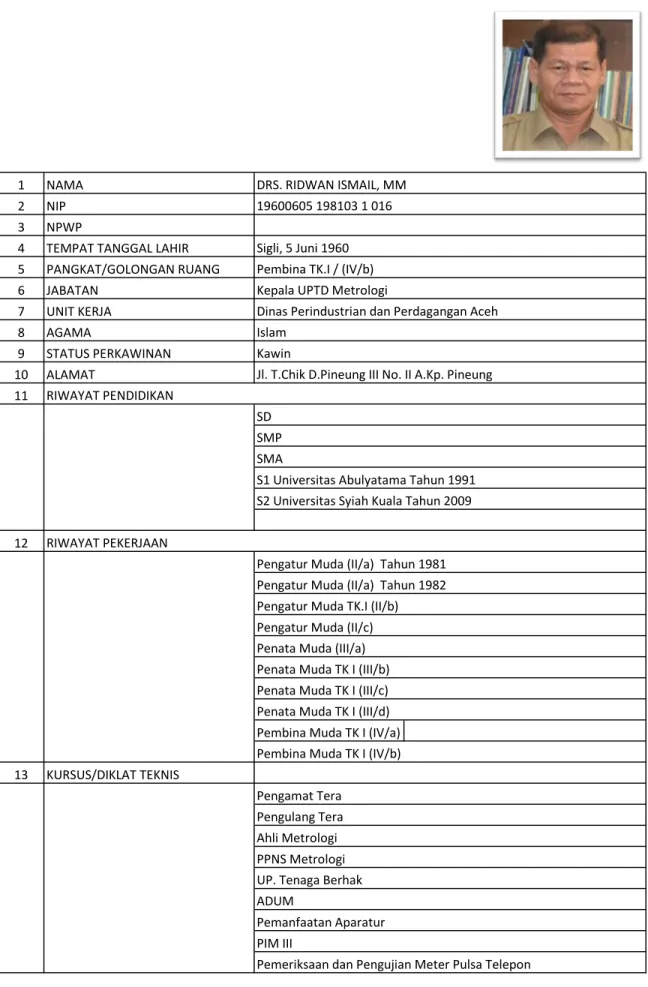 | 1 | NAMA | DRS. RIDWAN ISMAIL, MM |
|---|---|---|
| 2 | NIP | 19600605 198103 1 016 |
| 3 | NPWP | |
| 4 | TEMPAT TANGGAL LAHIR | Sigli, 5 Juni 1960 |
| 5 | PANGKAT/GOLONGAN RUANG | Pembina TK.I / (IV/b) |
| 6 | JABATAN | Kepala UPTD Metrologi |
| 7 | UNIT KERJA | Dinas Perindustrian dan Perdagangan Aceh |
| 8 | AGAMA | Islam |
| 9 | STATUS PERKAWINAN | Kawin |
| 10 | ALAMAT | Jl. T.Chik D.Pineung III No. II A.Kp. Pineung |
| 11 | RIWAYAT PENDIDIKAN | |
| | | SD |
| | | SMP |
| | | SMA |
| | | S1 Universitas Abulyatama Tahun 1991 |
| | | S2 Universitas Syiah Kuala Tahun 2009 |
| | | |
| 12 | RIWAYAT PEKERJAAN | |
| | | Pengatur Muda (II/a) Tahun 1981 |
| | | Pengatur Muda (II/a) Tahun 1982 |
| | | Pengatur Muda TK.I (II/b) |
| | | Pengatur Muda (II/c) |
| | | Penata Muda (III/a) |
| | | Penata Muda TK I (III/b) |
| | | Penata Muda TK I (III/c) |
| | | Penata Muda TK I (III/d) |
| | | Pembina Muda TK I (IV/a) |
| | | Pembina Muda TK I (IV/b) |
| 13 | KURSUS/DIKLAT TEKNIS | |
| | | Pengamat Tera |
| | | Pengulang Tera |
| | | Ahli Metrologi |
| | | PPNS Metrologi |
| | | UP. Tenaga Berhak |
| | | ADUM |
| | | Pemanfaatan Aparatur |
| | | PIM III |
| | | Pemeriksaan dan Pengujian Meter Pulsa Telepon |